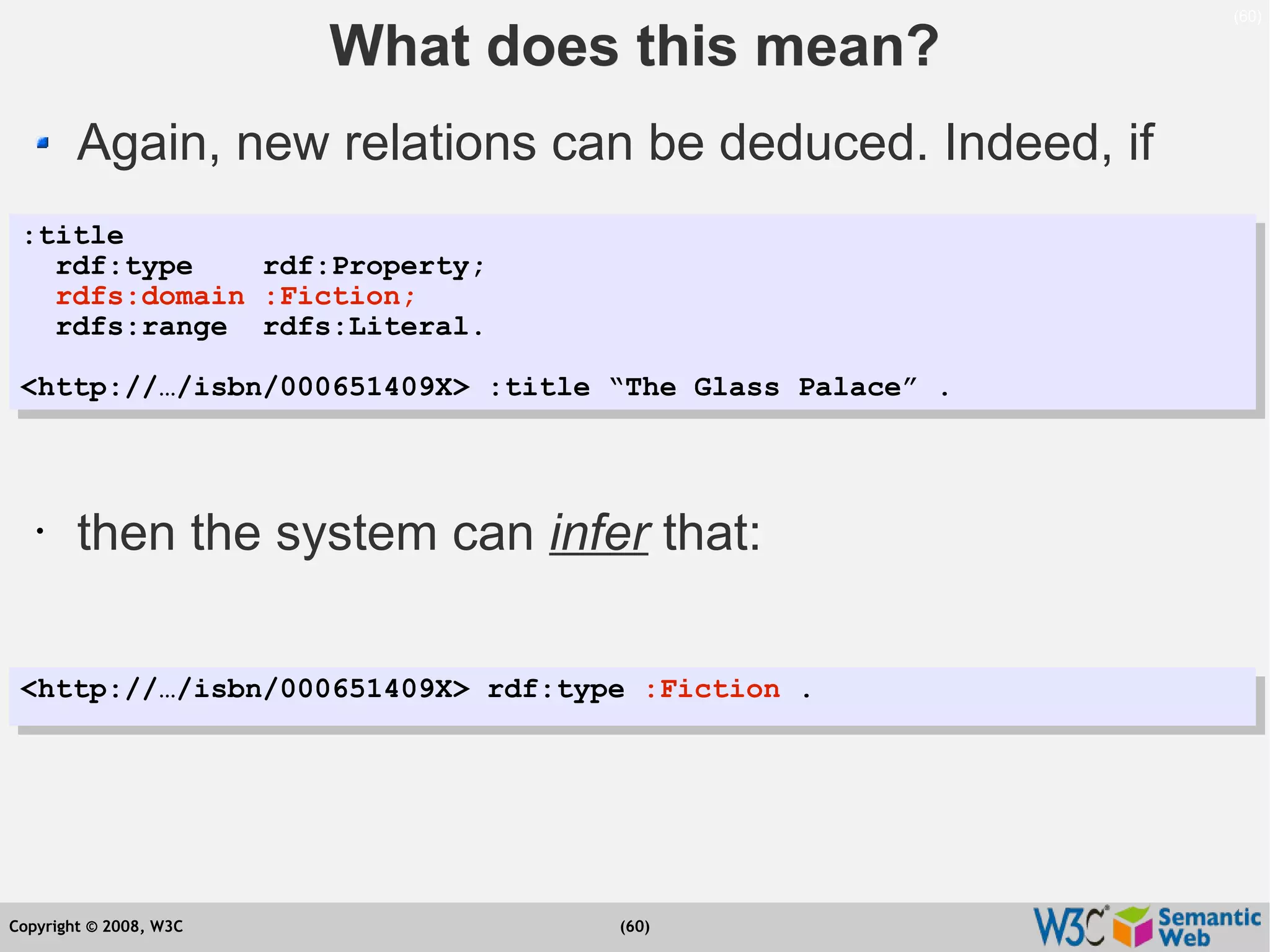 (60)

What does this mean?

Again, new relations can be deduced. Indeed, if

:title
  rdf:type    rdf:Property;
  rdfs:domain :Fiction;
  rdfs:range  rdfs:Literal.

<http://…/isbn/000651409X> :title “The Glass Palace” .

then the system can infer that:

<http://…/isbn/000651409X> rdf:type :Fiction .

Copyright © 2008, W3C

(60)

W3C Semantic Web